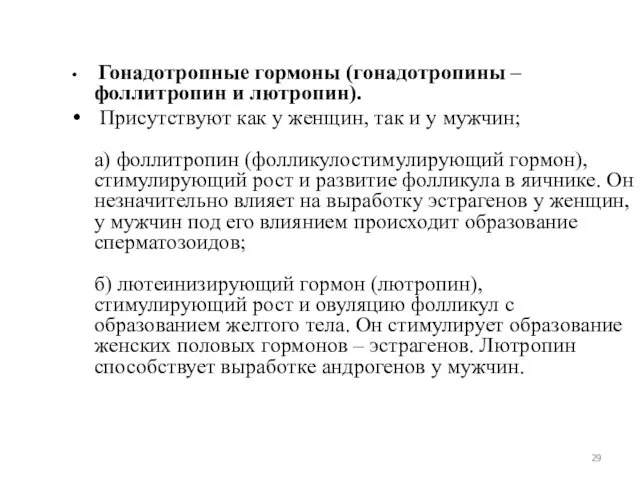 • Гонадотропные гормоны (гонадотропины – фоллитропин и лютропин).

• Присутствуют как у женщин, так и у мужчин;

а) фоллитропин (фолликулостимулирующий гормон), стимулирующий рост и развитие фолликула в яичнике. Он незначительно влияет на выработку эстрагенов у женщин, у мужчин под его влиянием происходит образование сперматозоидов;

б) лютеинизирующий гормон (лютропин), стимулирующий рост и овуляцию фолликул с образованием желтого тела. Он стимулирует образование женских половых гормонов – эстрагенов. Лютропин способствует выработке андрогенов у мужчин.

29